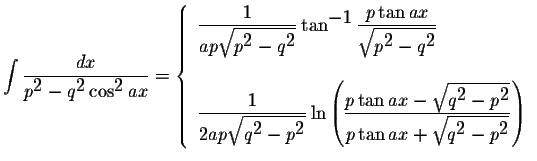 $\int \frac{dx}{p^2 - q^2 \cos^2 ax} = \begin{cases} \frac{1}{ap\sqrt{p^2 - q^2}} \tan^{-1} \frac{p \tan ax}{\sqrt{p^2 - q^2}} \\ \frac{1}{2ap\sqrt{q^2 - p^2}} \ln \left( \frac{p \tan ax - \sqrt{q^2 - p^2}}{p \tan ax + \sqrt{q^2 - p^2}} \right) \end{cases}$